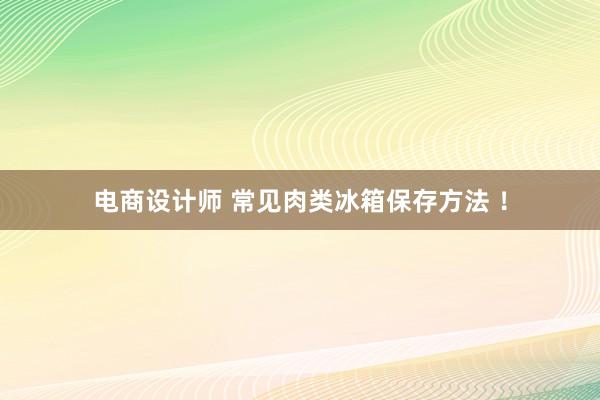 电商设计师 常见肉类冰箱保存方法！